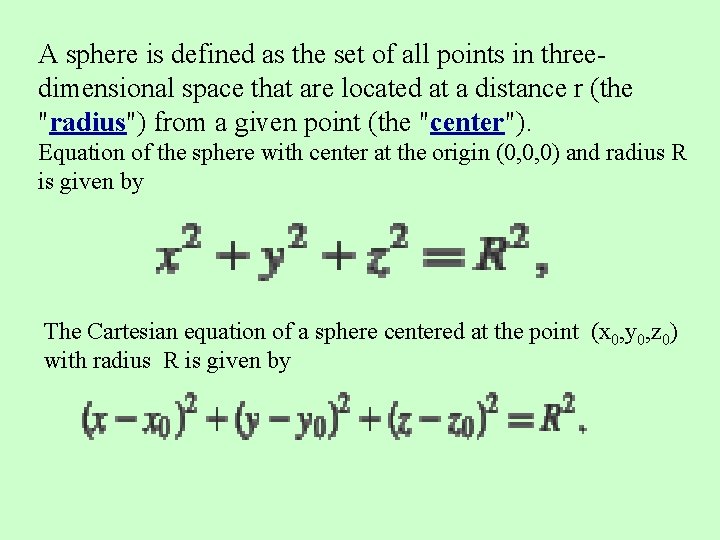 A sphere is defined as the set of all points in three-dimensional space that are located at a distance r (the "radius") from a given point (the "center").

Equation of the sphere with center at the origin (0,0,0) and radius R is given by

$x^2 + y^2 + z^2 = R^2,$

The Cartesian equation of a sphere centered at the point $(x_0,y_0,z_0)$ with radius R is given by

$(x - x_0)^2 + (y - y_0)^2 + (z - z_0)^2 = R^2.$